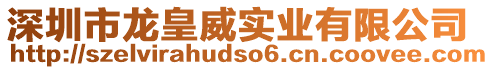 深圳市龙皇威实业有限公司
http://szelvirahudso6.cn.coovee.com